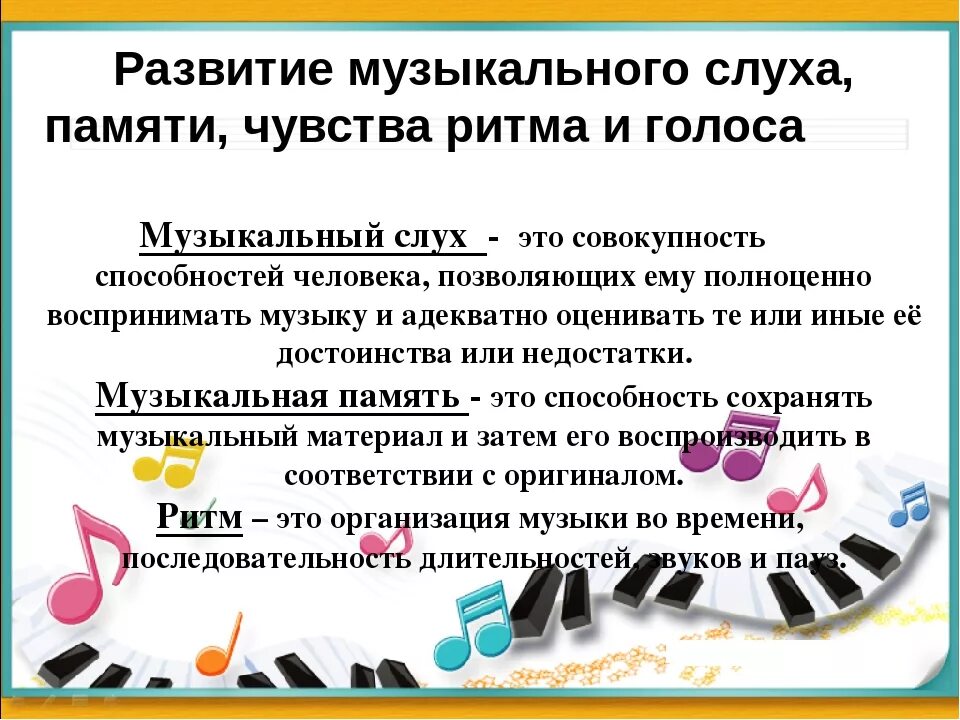 Развитие музыкального слуха, памяти, чувства ритма и голоса

Музыкальный слух - это совокупность способностей человека, позволяющих ему полноценно воспринимать музыку и адекватно оценивать те или иные её достоинства или недостатки.

Музыкальная память - это способность сохранять музыкальный материал и затем его воспроизводить в соответствии с оригиналом.

Ритм – это организация музыки во времени, последовательность длительностей, звуков и пауз.